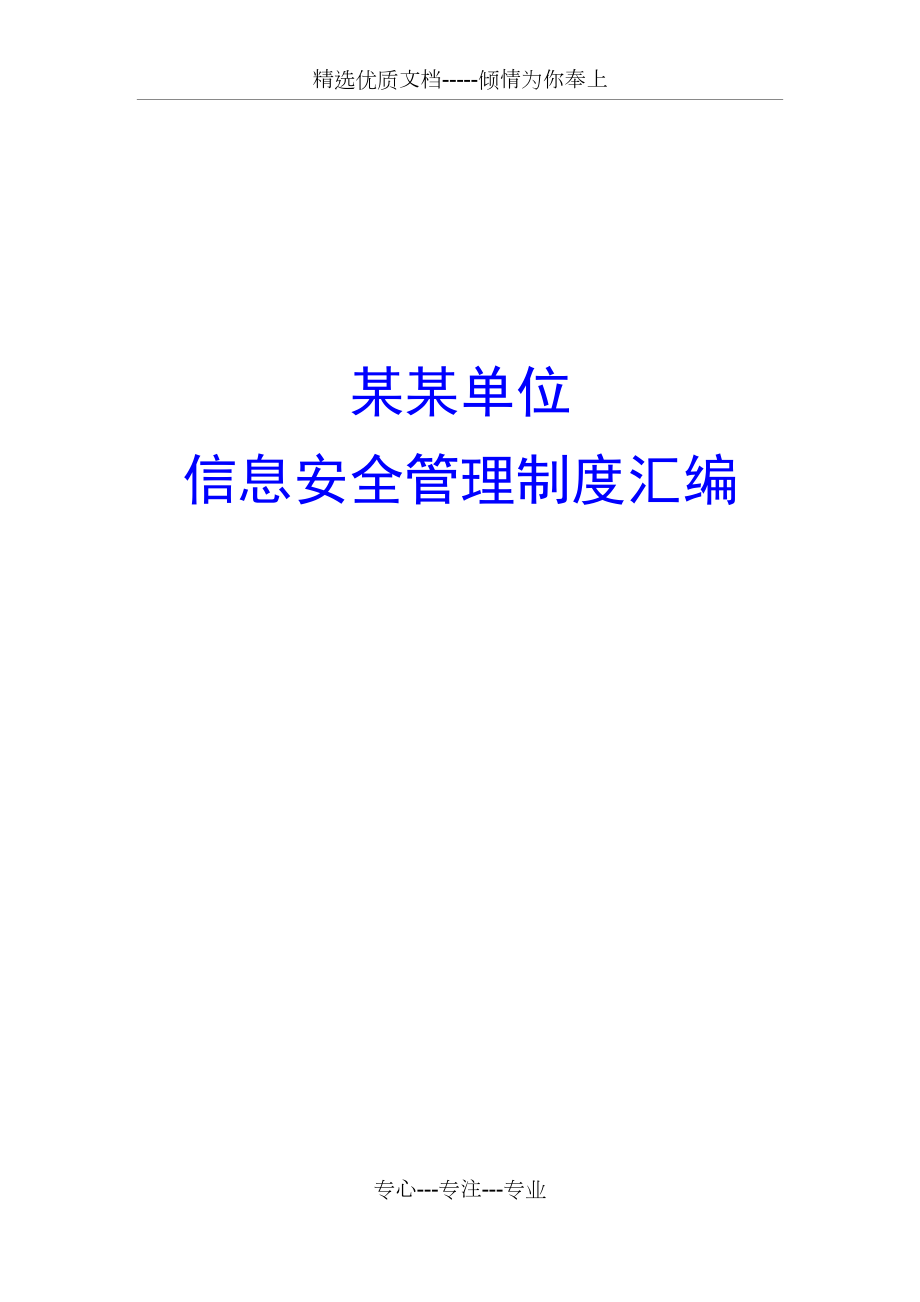 精选优质文档-----倾情为你奉上

某某单位
信息安全管理制度汇编

专心---专注---专业